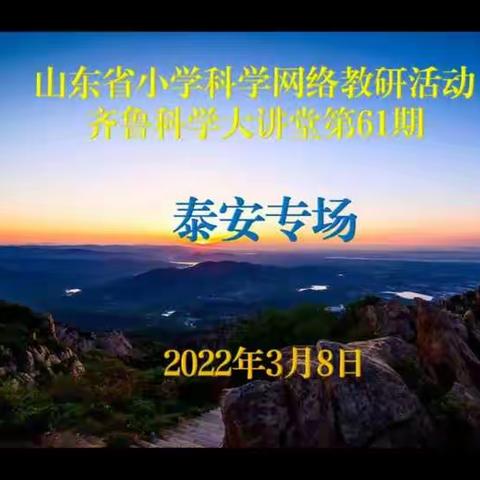 山东省小学科学网络教研活动
齐鲁科学大讲堂第61期

泰安专场

2022年3月8日